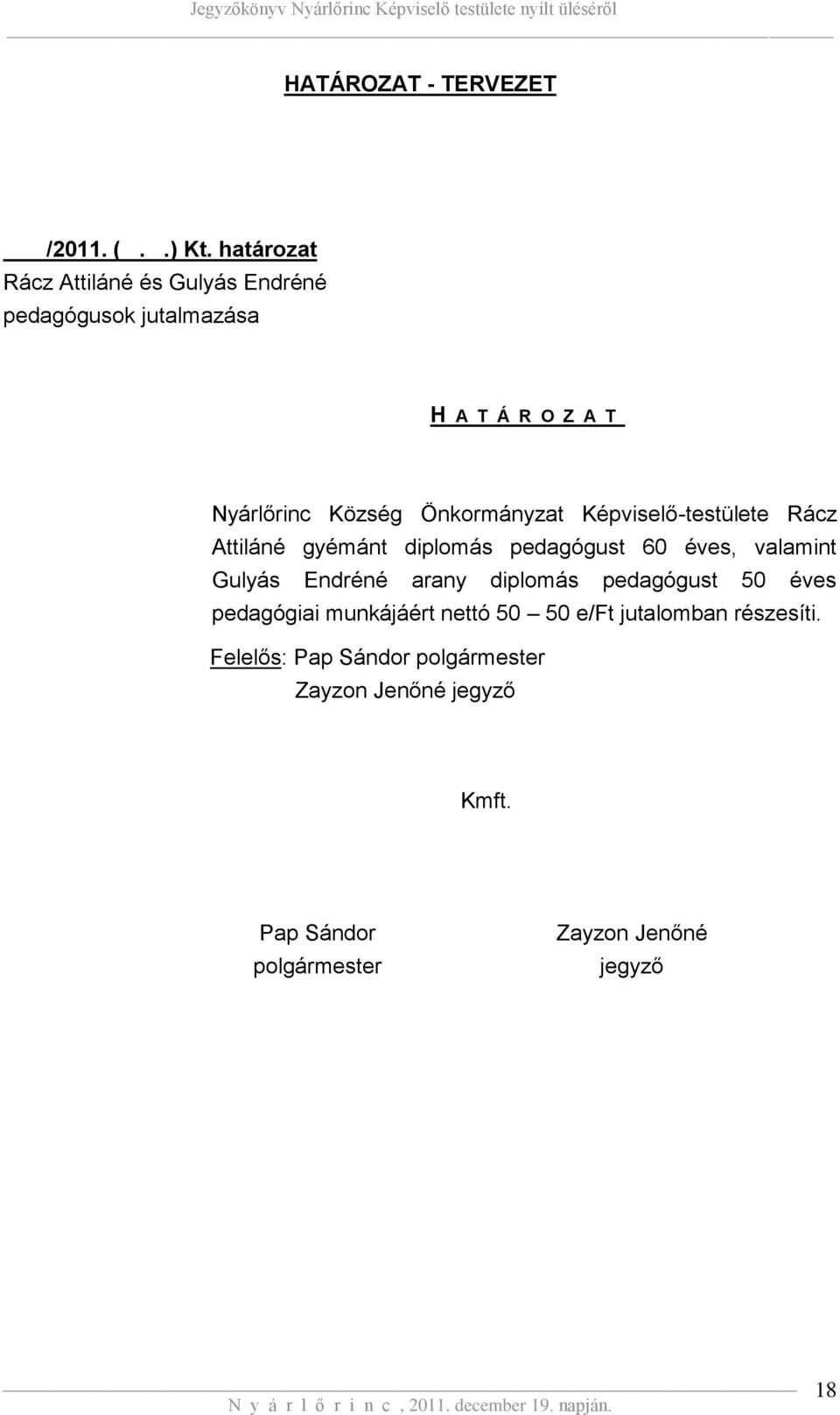 Jegyzőkönyv Nyárlőrinc Képviselő testülete nyílt üléséről

HATÁROZAT - TERVEZET

/2011. ( . .) Kt. határozat
Rácz Attiláné és Gulyás Endréné
pedagógusok jutalmazása

H A T Á R O Z A T

Nyárlőrinc Község Önkormányzat Képviselő-testülete Rácz Attiláné gyémánt diplomás pedagógust 60 éves, valamint Gulyás Endréné arany diplomás pedagógust 50 éves pedagógiai munkájáért nettó 50 – 50 e/Ft jutalomban részesíti.

Felelős: Pap Sándor polgármester
Zayzon Jenőné jegyző

Kmft.

Pap Sándor
polgármester

Zayzon Jenőné
jegyző

18

N y á r l ő r i n c , 2011. december 19. napján.